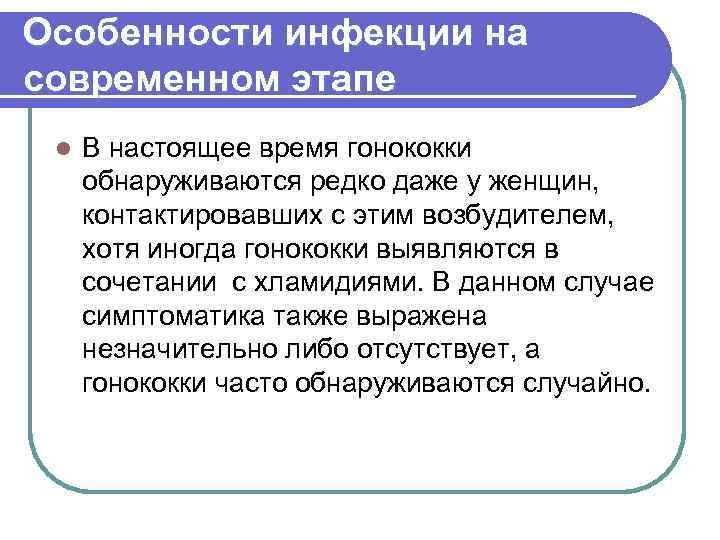 Особенности инфекции на современном этапе

В настоящее время гонококки обнаруживаются редко даже у женщин, контактировавших с этим возбудителем, хотя иногда гонококки выявляются в сочетании  с хламидиями. В данном случае симптоматика также выражена незначительно либо отсутствует, а гонококки часто обнаруживаются случайно.